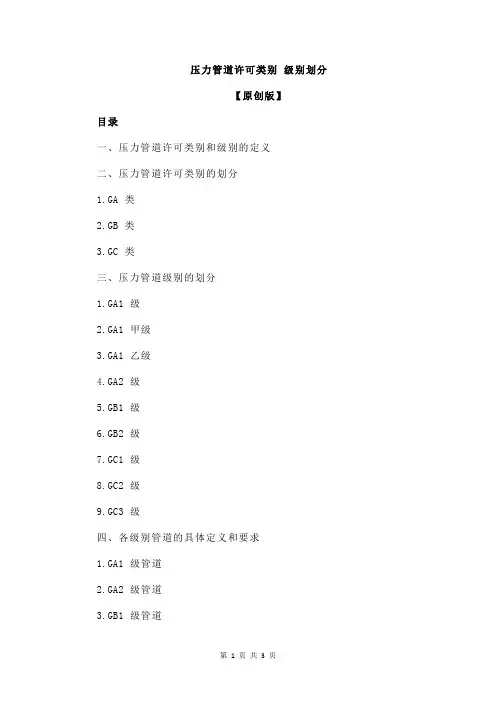 压力管道许可类别 级别划分

【原创版】

目录

一、压力管道许可类别和级别的定义

二、压力管道许可类别的划分

1.GA 类

2.GB 类

3.GC 类

三、压力管道级别的划分

1.GA1 级

2.GA1 甲级

3.GA1 乙级

4.GA2 级

5.GB1 级

6.GB2 级

7.GC1 级

8.GC2 级

9.GC3 级

四、各级别管道的具体定义和要求

1.GA1 级管道

2.GA2 级管道

3.GB1 级管道

第 1 页 共 3 页